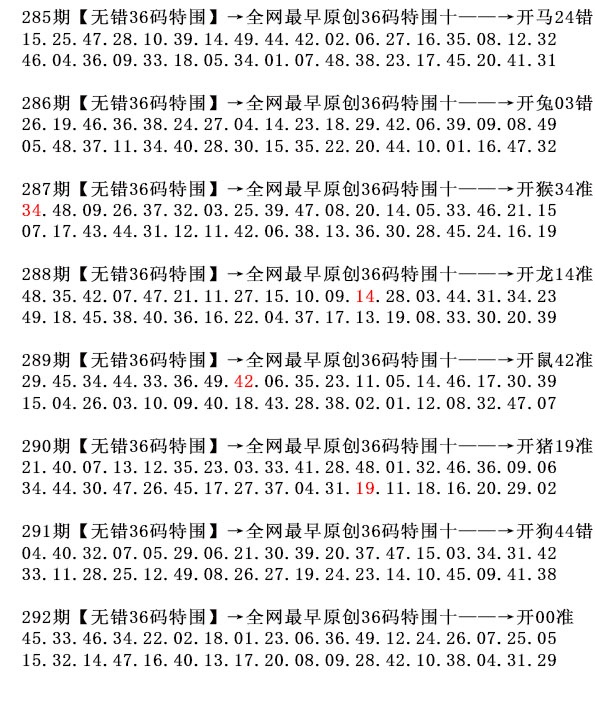 285期【无错36码特围】→全网最早原创36码特围十——→开马24错
15.25.47.28.10.39.14.49.44.42.02.06.27.16.35.08.12.32
46.04.36.09.33.18.05.34.01.07.48.38.23.17.45.20.41.31

286期【无错36码特围】→全网最早原创36码特围十——→开兔03错
26.19.46.36.38.24.27.04.14.23.18.29.42.06.39.09.08.49
05.48.37.11.34.40.28.30.15.35.22.20.44.10.01.16.47.32

287期【无错36码特围】→全网最早原创36码特围十——→开猴34准
34.48.09.26.37.32.03.25.39.47.08.20.14.05.33.46.21.15
07.17.43.44.31.12.11.42.06.38.13.36.30.28.45.24.16.19

288期【无错36码特围】→全网最早原创36码特围十——→开龙14准
48.35.42.07.47.21.11.27.15.10.09.14.28.03.44.31.34.23
49.18.45.38.40.36.16.22.04.37.17.13.19.08.33.30.20.39

289期【无错36码特围】→全网最早原创36码特围十——→开鼠42准
29.45.34.44.33.36.49.42.06.35.23.11.05.14.46.17.30.39
15.04.26.03.10.09.40.18.43.28.38.02.01.12.08.32.47.07

290期【无错36码特围】→全网最早原创36码特围十——→开猪19准
21.40.07.13.12.35.23.03.33.41.28.48.01.32.46.36.09.06
34.44.30.47.26.45.17.27.37.04.31.19.11.18.16.20.29.02

291期【无错36码特围】→全网最早原创36码特围十——→开狗44错
04.40.32.07.05.29.06.21.30.39.20.37.47.15.03.34.31.42
33.11.28.25.12.49.08.26.27.19.24.23.14.10.45.09.41.38

292期【无错36码特围】→全网最早原创36码特围十——→开00准
45.33.46.34.22.02.18.01.23.06.36.49.12.24.26.07.25.05
15.32.14.47.16.40.13.17.20.08.09.28.42.10.38.04.31.29